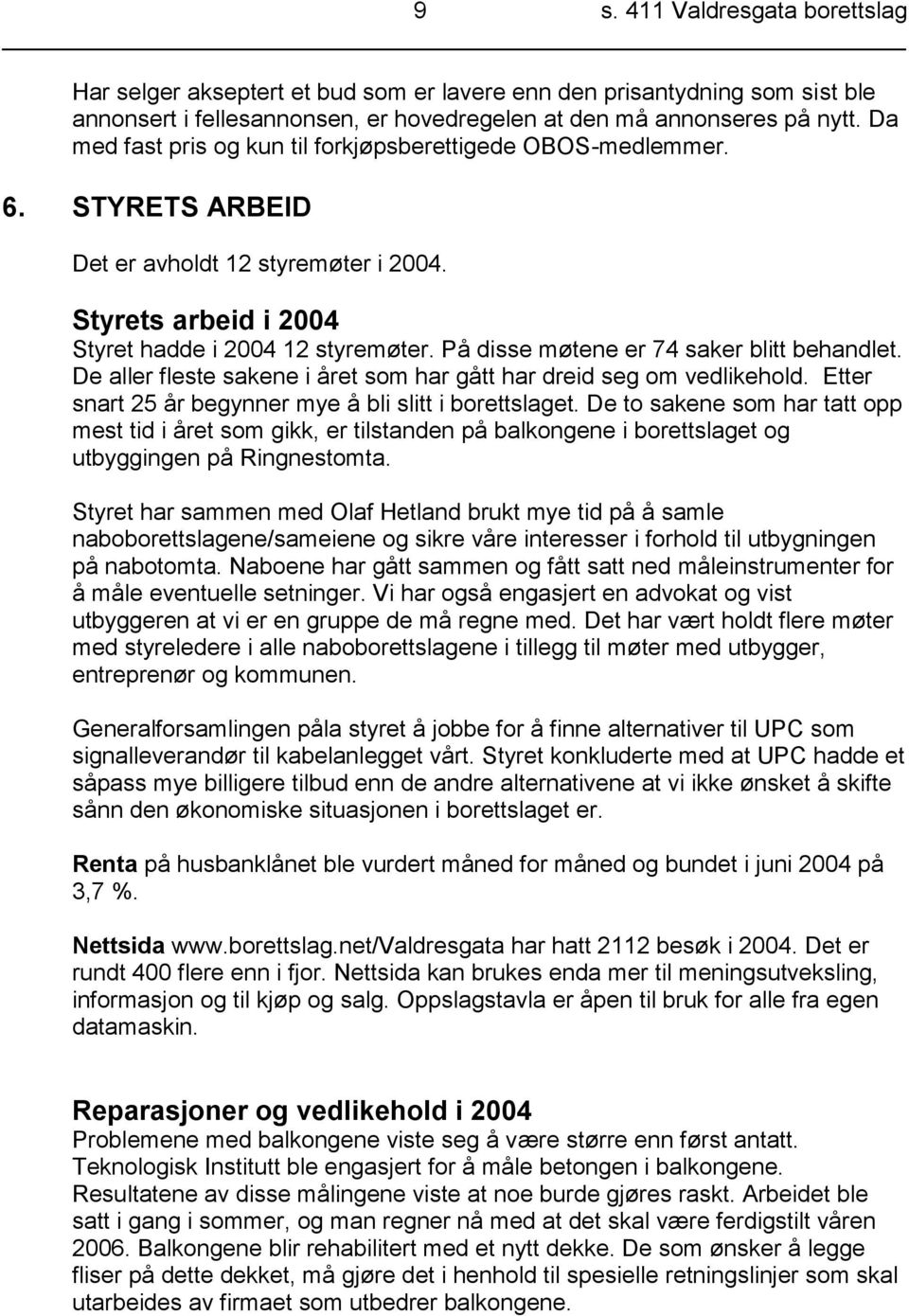 9 s. 411 Valdresgata borettslag

Har selger akseptert et bud som er lavere enn den prisantydning som sist ble annonsert i fellesannonsen, er hovedregelen at den må annonseres på nytt. Da med fast pris og kun til forkjøpsberettigede OBOS-medlemmer.

6. STYRETS ARBEID

Det er avholdt 12 styremøter i 2004.

Styrets arbeid i 2004
Styret hadde i 2004 12 styremøter. På disse møtene er 74 saker blitt behandlet. De aller fleste sakene i året som har gått har dreid seg om vedlikehold. Etter snart 25 år begynner mye å bli slitt i borettslaget. De to sakene som har tatt opp mest tid i året som gikk, er tilstanden på balkongene i borettslaget og utbyggingen på Ringnestomta.

Styret har sammen med Olaf Hetland brukt mye tid på å samle naboborettslagene/sameiene og sikre våre interesser i forhold til utbygningen på nabotomta. Naboene har gått sammen og fått satt ned måleinstrumenter for å måle eventuelle setninger. Vi har også engasjert en advokat og vist utbyggeren at vi er en gruppe de må regne med. Det har vært holdt flere møter med styreledere i alle naboborettslagene i tillegg til møter med utbygger, entreprenør og kommunen.

Generalforsamlingen påla styret å jobbe for å finne alternativer til UPC som signalleverandør til kabelanlegget vårt. Styret konkluderte med at UPC hadde et såpass mye billigere tilbud enn de andre alternativene at vi ikke ønsket å skifte sånn den økonomiske situasjonen i borettslaget er.

Renta på husbanklånet ble vurdert måned for måned og bundet i juni 2004 på 3,7 %.

Nettsida www.borettslag.net/Valdresgata har hatt 2112 besøk i 2004. Det er rundt 400 flere enn i fjor. Nettsida kan brukes enda mer til meningsutveksling, informasjon og til kjøp og salg. Oppslagstavla er åpen til bruk for alle fra egen datamaskin.

Reparasjoner og vedlikehold i 2004
Problemene med balkongene viste seg å være større enn først antatt. Teknologisk Institutt ble engasjert for å måle betongen i balkongene. Resultatene av disse målingene viste at noe burde gjøres raskt. Arbeidet ble satt i gang i sommer, og man regner nå med at det skal være ferdigstilt våren 2006. Balkongene blir rehabilitert med et nytt dekke. De som ønsker å legge fliser på dette dekket, må gjøre det i henhold til spesielle retningslinjer som skal utarbeides av firmaet som utbedrer balkongene.